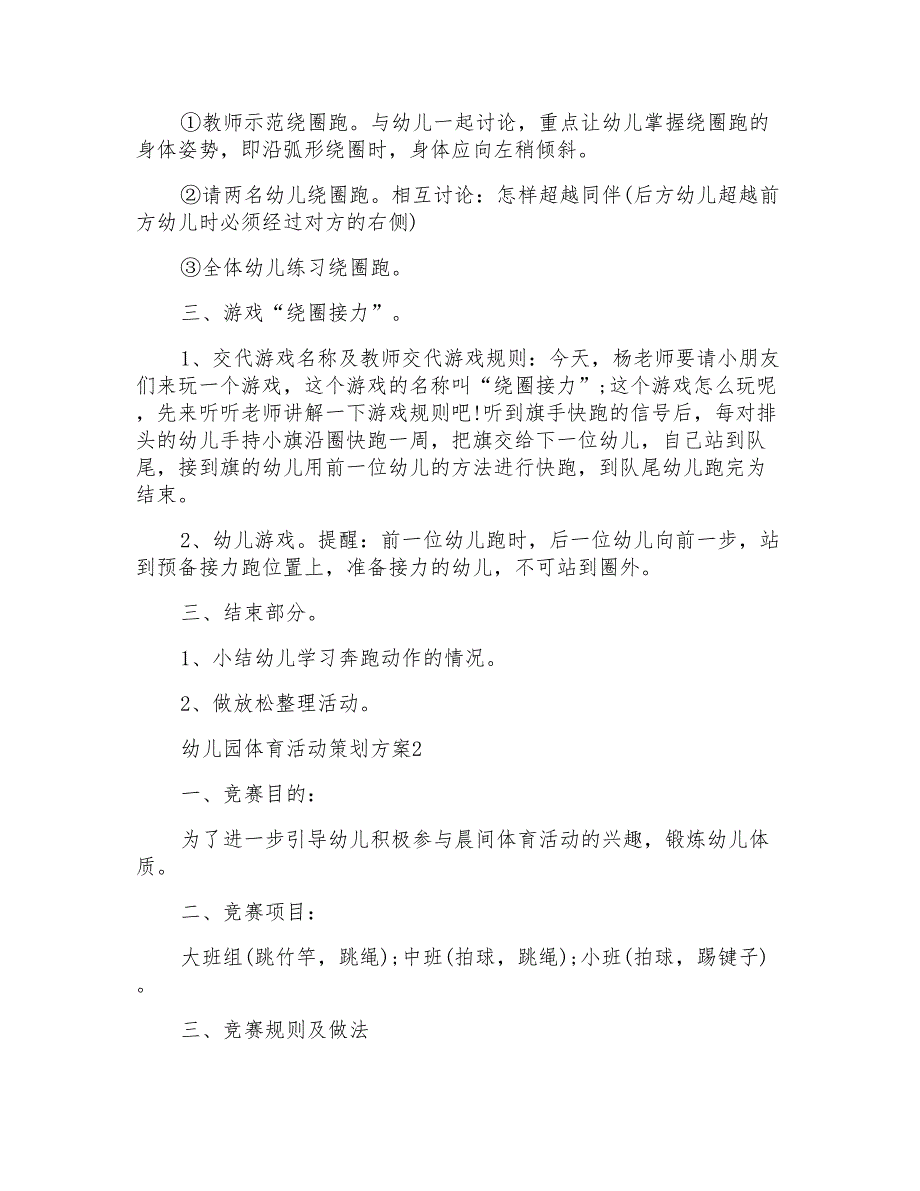 ①教师示范绕圈跑。与幼儿一起讨论，重点让幼儿掌握绕圈跑的身体姿势，即沿弧形绕圈时，身体应向左稍倾斜。

②请两名幼儿绕圈跑。相互讨论：怎样超越同伴(后方幼儿超越前方幼儿时必须经过对方的右侧)

③全体幼儿练习绕圈跑。

三、游戏“绕圈接力”。

1、交代游戏名称及教师交代游戏规则：今天，杨老师要请小朋友们来玩一个游戏，这个游戏的名称叫“绕圈接力”;这个游戏怎么玩呢，先来听听老师讲解一下游戏规则吧!听到旗手快跑的信号后，每对排头的幼儿手持小旗沿圈快跑一周，把旗交给下一位幼儿，自己站到队尾，接到旗的幼儿用前一位幼儿的方法进行快跑，到队尾幼儿跑完为结束。

2、幼儿游戏。提醒：前一位幼儿跑时，后一位幼儿向前一步，站到预备接力跑位置上，准备接力的幼儿，不可站到圈外。

三、结束部分。

1、小结幼儿学习奔跑动作的情况。

2、做放松整理活动。

幼儿园体育活动策划方案2

一、竞赛目的：

为了进一步引导幼儿积极参与晨间体育活动的兴趣，锻炼幼儿体质。

二、竞赛项目：

大班组(跳竹竿，跳绳);中班(拍球，跳绳);小班(拍球，踢键子)。

三、竞赛规则及做法